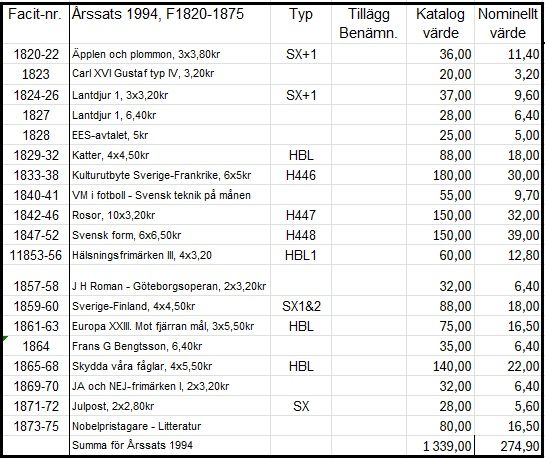 | Facit-nr. | Årssats 1994, F1820-1875 | Typ | Tillägg Benämn. | Katalog värde | Nominellt värde |
|---|---|---|---|---|---|
| 1820-22 | Äpplen och plommon, 3x3,80kr | SX+1 | | 36,00 | 11,40 |
| 1823 | Carl XVI Gustaf typ IV, 3,20kr | | | 20,00 | 3,20 |
| 1824-26 | Lantdjur 1, 3x3,20kr | SX+1 | | 37,00 | 9,60 |
| 1827 | Lantdjur 1, 6,40kr | | | 28,00 | 6,40 |
| 1828 | EES-avtalet, 5kr | | | 25,00 | 5,00 |
| 1829-32 | Katter, 4x4,50kr | HBL | | 88,00 | 18,00 |
| 1833-38 | Kulturutbyte Sverige-Frankrike, 6x5kr | H446 | | 180,00 | 30,00 |
| 1840-41 | VM i fotboll - Svensk teknik på månen | | | 55,00 | 9,70 |
| 1842-46 | Rosor, 10x3,20kr | H447 | | 150,00 | 32,00 |
| 1847-52 | Svensk form, 6x6,50kr | H448 | | 150,00 | 39,00 |
| 11853-56 | Hälsningsfrimärken III, 4x3,20 | HBL1 | | 60,00 | 12,80 |
| 1857-58 | J H Roman - Göteborgsoperan, 2x3,20kr | | | 32,00 | 6,40 |
| 1859-60 | Sverige-Finland, 4x4,50kr | SX1&2 | | 88,00 | 18,00 |
| 1861-63 | Europa XXIII. Mot fjärran mål, 3x5,50kr | HBL | | 75,00 | 16,50 |
| 1864 | Frans G Bengtsson, 6,40kr | | | 35,00 | 6,40 |
| 1865-68 | Skydda våra fåglar, 4x5,50kr | HBL | | 140,00 | 22,00 |
| 1869-70 | JA och NEJ-frimärken I, 2x3,20kr | | | 32,00 | 6,40 |
| 1871-72 | Julpost, 2x2,80kr | SX | | 28,00 | 5,60 |
| 1873-75 | Nobelpristagare - Litteratur | | | 80,00 | 16,50 |
| | Summa för Årssats 1994 | | | 1 339,00 | 274,90 |